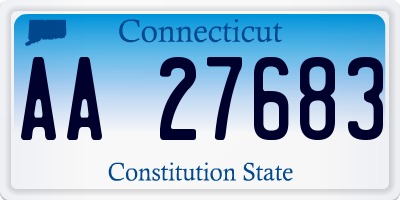 Connecticut

AA 27683

Constitution State